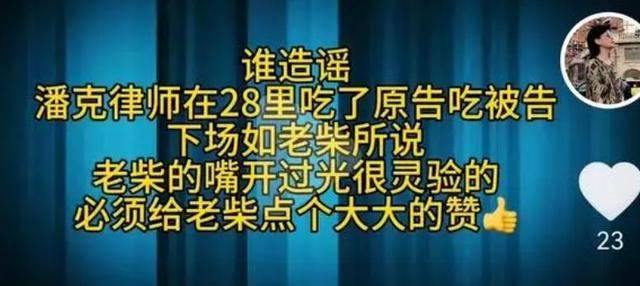 谁造谣
潘克律师在28里吃了原告吃被告
下场如老柴所说
老柴的嘴开过光很灵验的
必须给老柴点个大大的赞👍

23